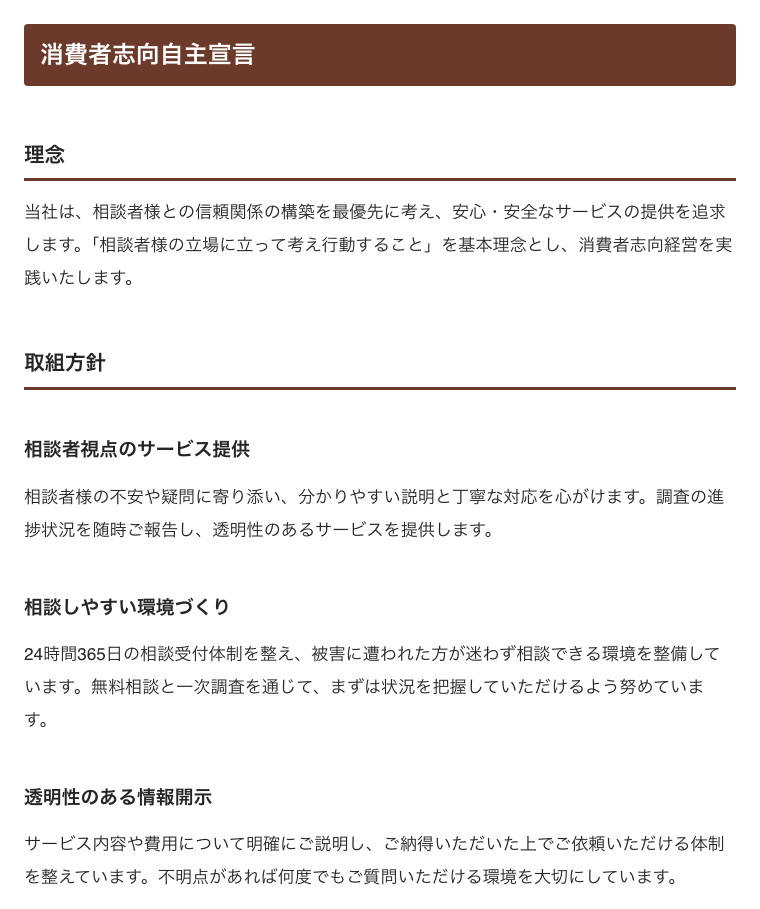 消費者志向自主宣言

理念

当社は、相談者様との信頼関係の構築を最優先に考え、安心・安全なサービスの提供を追求します。「相談者様の立場に立って考え行動すること」を基本理念とし、消費者志向経営を実践いたします。

取組方針

相談者視点のサービス提供

相談者様の不安や疑問に寄り添い、分かりやすい説明と丁寧な対応を心がけます。調査の進捗状況を随時ご報告し、透明性のあるサービスを提供します。

相談しやすい環境づくり

24時間365日の相談受付体制を整え、被害に遭われた方が迷わず相談できる環境を整備しています。無料相談と一次調査を通じて、まずは状況を把握していただけるよう努めています。

透明性のある情報開示

サービス内容や費用について明確にご説明し、ご納得いただいた上でご依頼いただける体制を整えています。不明点があれば何度でもご質問いただける環境を大切にしています。